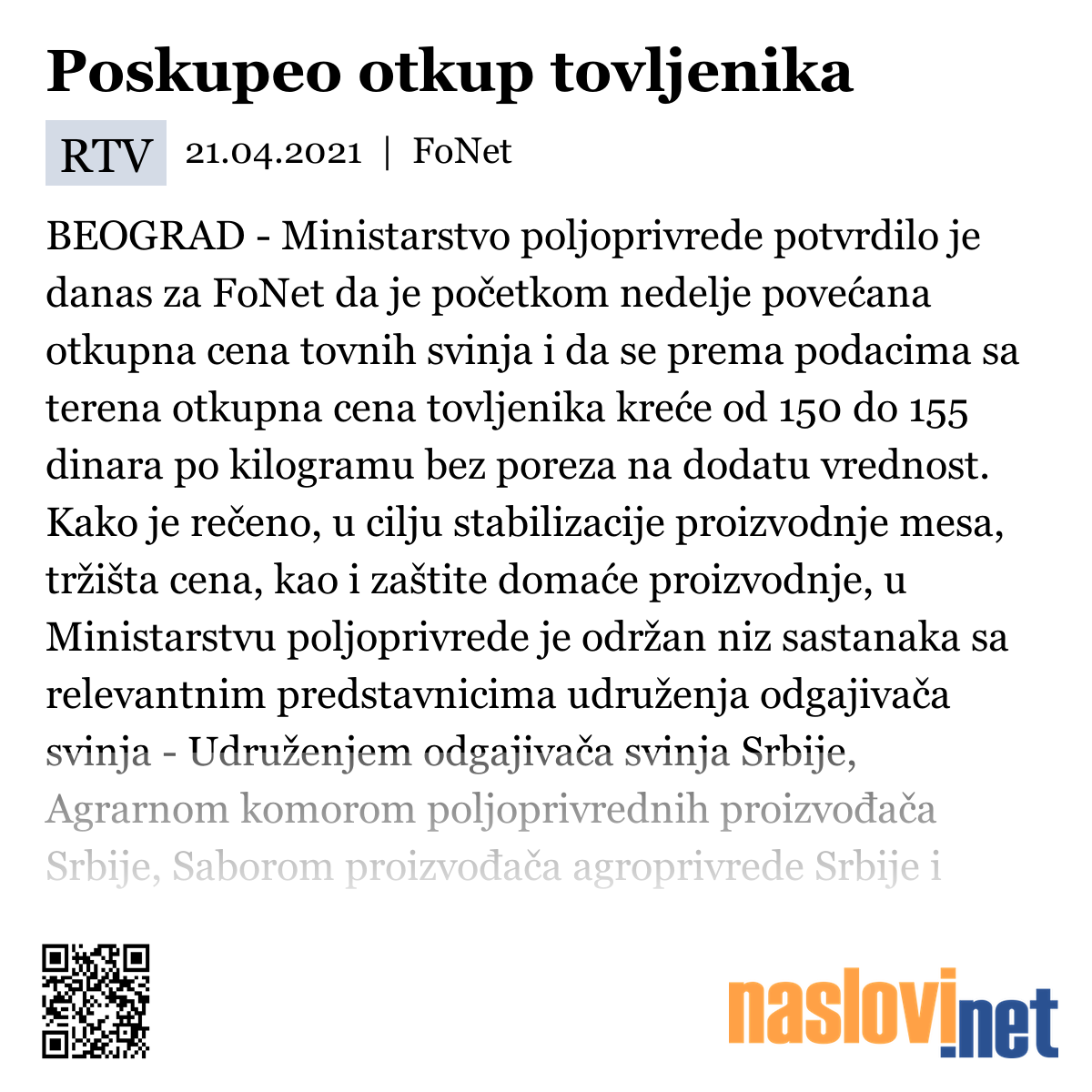 Poskupeo otkup tovljenika

RTV 21.04.2021 | FoNet

BEOGRAD - Ministarstvo poljoprivrede potvrdilo je danas za FoNet da je početkom nedelje povećana otkupna cena tovnih svinja i da se prema podacima sa terena otkupna cena tovljenika kreće od 150 do 155 dinara po kilogramu bez poreza na dodatu vrednost. Kako je rečeno, u cilju stabilizacije proizvodnje mesa, tržišta cena, kao i zaštite domaće proizvodnje, u Ministarstvu poljoprivrede je održan niz sastanaka sa relevantnim predstavnicima udruženja odgajivača svinja - Udruženjem odgajivača svinja Srbije, Agrarnom komorom poljoprivrednih proizvođača Srbije, Saborom proizvođača agroprivrede Srbije i

naslovi.net